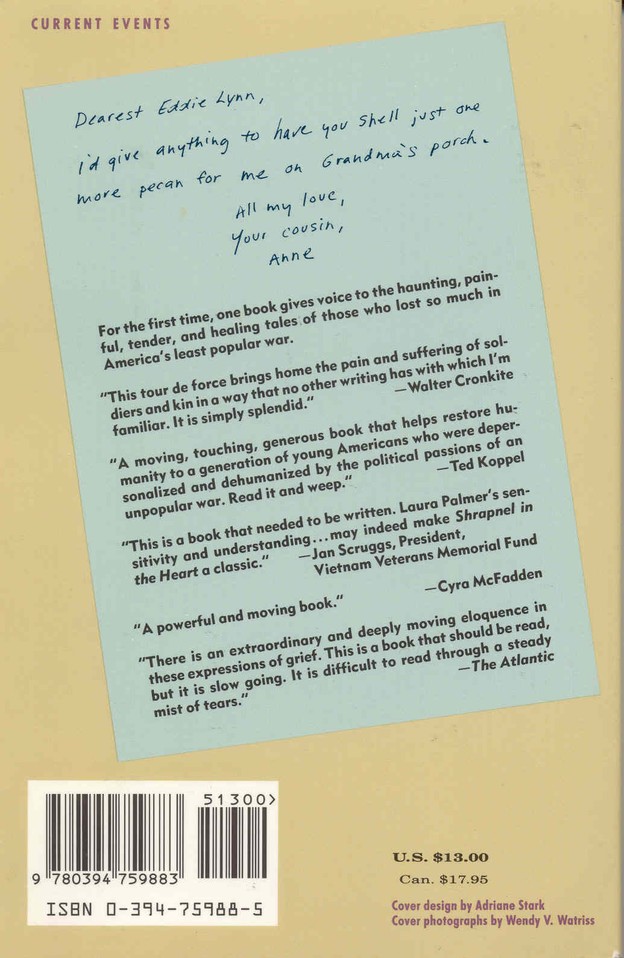 CURRENT EVENTS

Dearest Eddie Lynn,
I'd give anything to have you shell just one more pecan for me on Grandma's porch.
All my love,
Your cousin,
Anne

For the first time, one book gives voice to the haunting, painful, tender, and healing tales of those who lost so much in America's least popular war.

"This tour de force brings home the pain and suffering of soldiers and kin in a way that no other writing has with which I'm familiar. It is simply splendid."
—Walter Cronkite

"A moving, touching, generous book that helps restore humanity to a generation of young Americans who were depersonalized and dehumanized by the political passions of an unpopular war. Read it and weep."
—Ted Koppel

"This is a book that needed to be written. Laura Palmer's sensitivity and understanding...may indeed make Shrapnel in the Heart a classic."
—Jan Scruggs, President, Vietnam Veterans Memorial Fund

"A powerful and moving book."
—Cyra McFadden

"There is an extraordinary and deeply moving eloquence in these expressions of grief. This is a book that should be read, but it is slow going. It is difficult to read through a steady mist of tears."
—The Atlantic

51300>
9 780394 759883
ISBN 0-394-75988-5

U.S. $13.00
Can. $17.95

Cover design by Adriane Stark
Cover photographs by Wendy V. Watriss